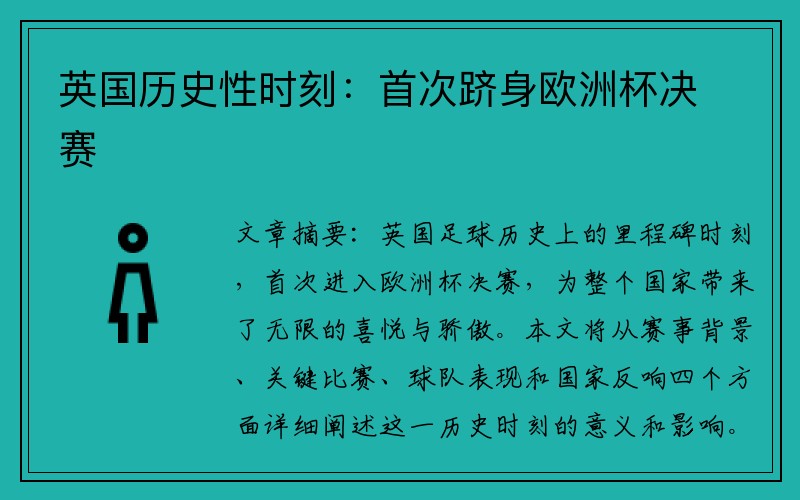 英国历史性时刻：首次跻身欧洲杯决赛

文章摘要：英国足球历史上的里程碑时刻，首次进入欧洲杯决赛，为整个国家带来了无限的喜悦与骄傲。本文将从赛事背景、关键比赛、球队表现和国家反响四个方面详细阐述这一历史时刻的意义和影响。